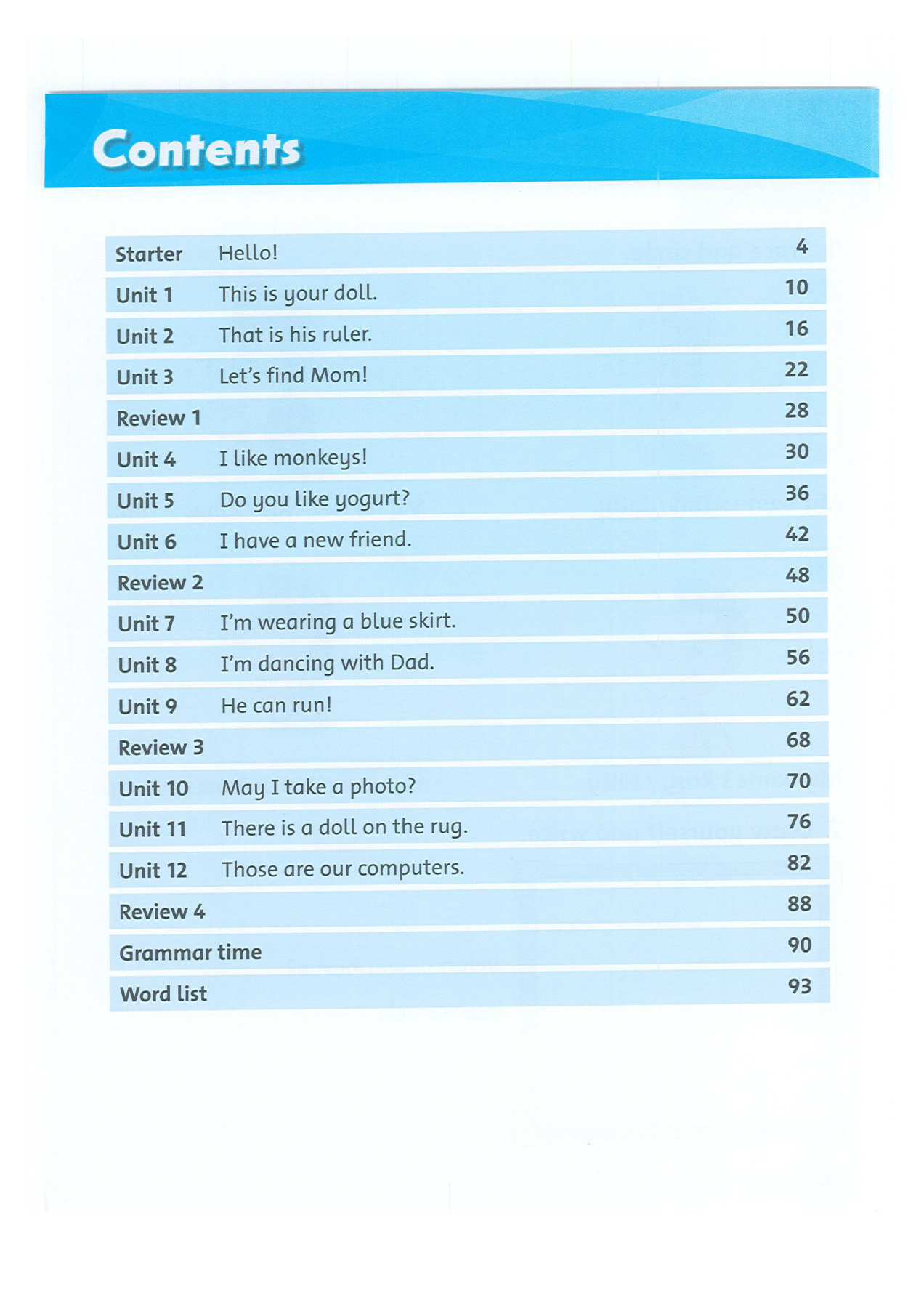 Contents

Starter Hello! 4
Unit 1 This is your doll. 10
Unit 2 That is his ruler. 16
Unit 3 Let's find Mom! 22
Review 1 28
Unit 4 I like monkeys! 30
Unit 5 Do you like yogurt? 36
Unit 6 I have a new friend. 42
Review 2 48
Unit 7 I'm wearing a blue skirt. 50
Unit 8 I'm dancing with Dad. 56
Unit 9 He can run! 62
Review 3 68
Unit 10 May I take a photo? 70
Unit 11 There is a doll on the rug. 76
Unit 12 Those are our computers. 82
Review 4 88
Grammar time 90
Word list 93